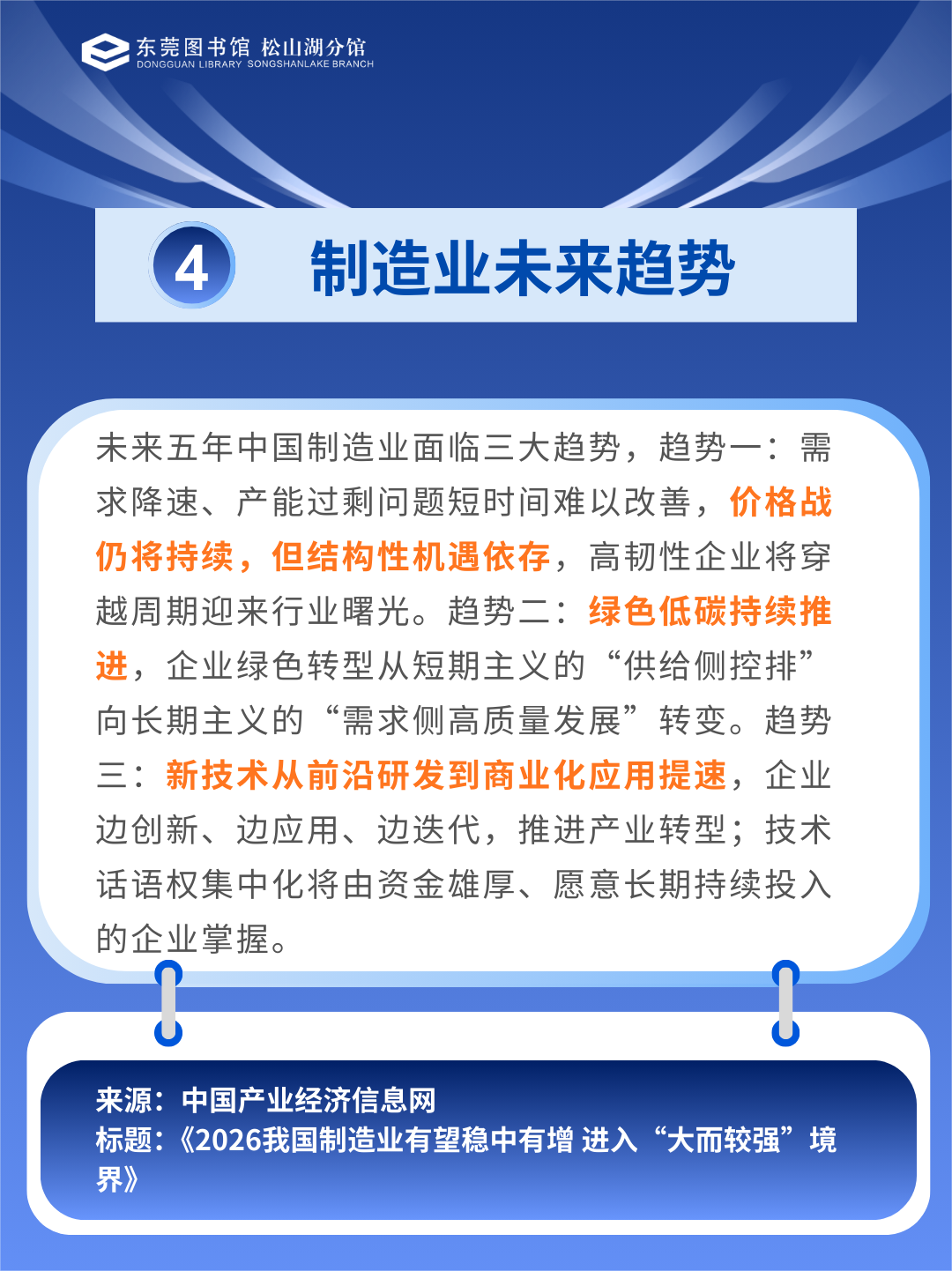 东莞图书馆 松山湖分馆
DONGGUAN LIBRARY SONGSHANLAKE BRANCH

4 制造业未来趋势

未来五年中国制造业面临三大趋势，趋势一：需求降速、产能过剩问题短时间难以改善，价格战仍将持续，但结构性机遇依存，高韧性企业将穿越周期迎来行业曙光。趋势二：绿色低碳持续推进，企业绿色转型从短期主义的“供给侧控排”向长期主义的“需求侧高质量发展”转变。趋势三：新技术从前沿研发到商业化应用提速，企业边创新、边应用、边迭代，推进产业转型；技术话语权集中化将由资金雄厚、愿意长期持续投入的企业掌握。

来源：中国产业经济信息网
标题：《2026我国制造业有望稳中有增 进入“大而较强”境界》